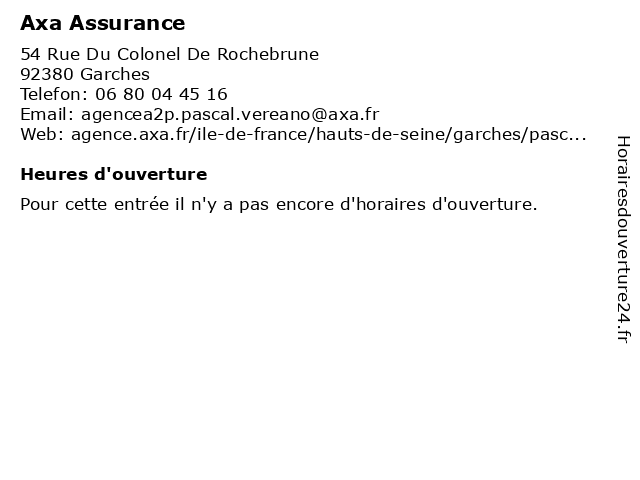 Axa Assurance

54 Rue Du Colonel De Rochebrune
92380 Garches
Telefon: 06 80 04 45 16
Email: agencea2p.pascal.vereano@axa.fr
Web: agence.axa.fr/ile-de-france/hauts-de-seine/garches/pasc...

Heures d'ouverture

Pour cette entrée il n'y a pas encore d'horaires d'ouverture.

Horairesdouverture24.fr